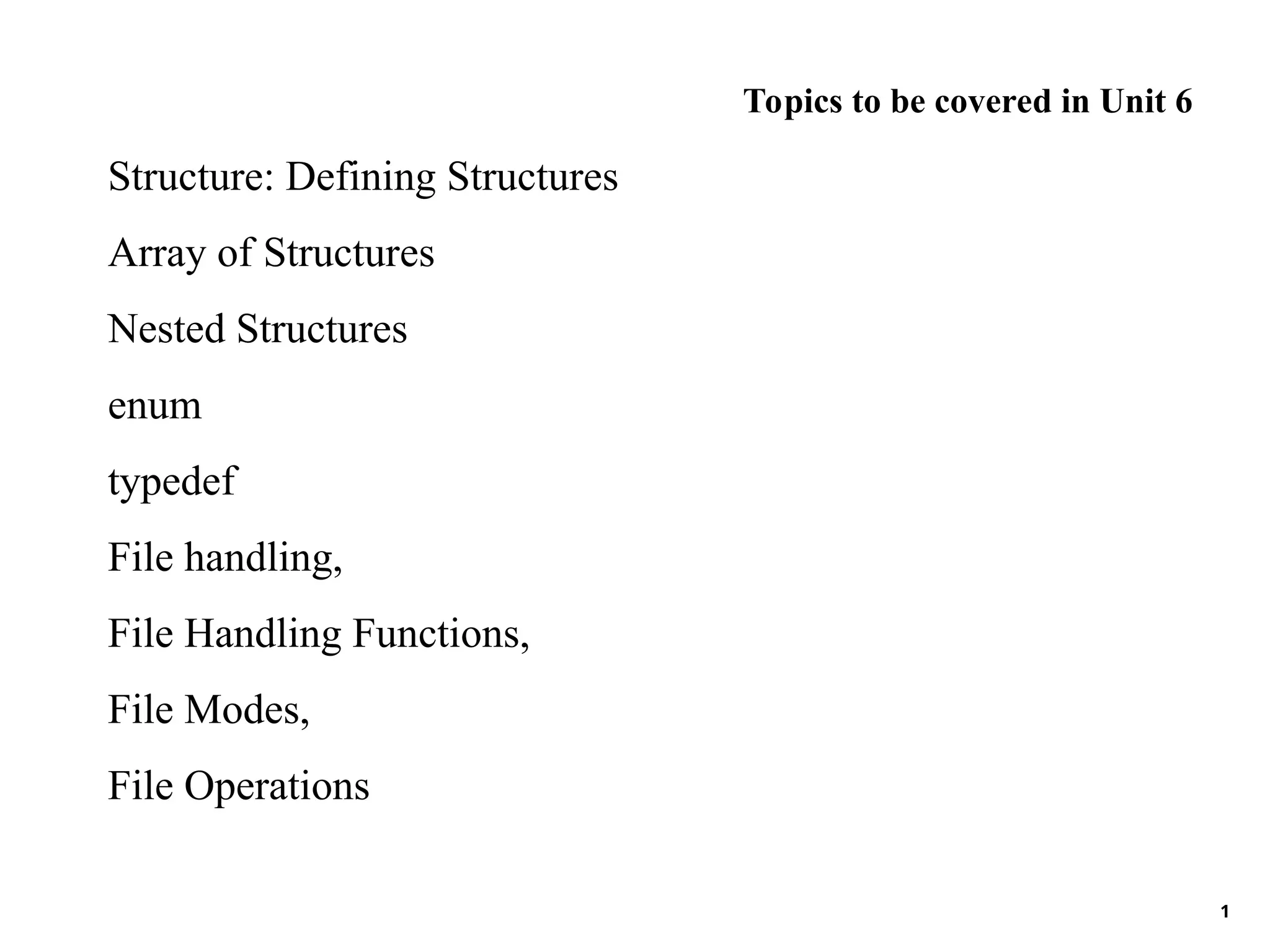 Topics to be covered in Unit 6

Structure: Defining Structures

Array of Structures

Nested Structures

enum

typedef

File handling,

File Handling Functions,

File Modes,

File Operations

1